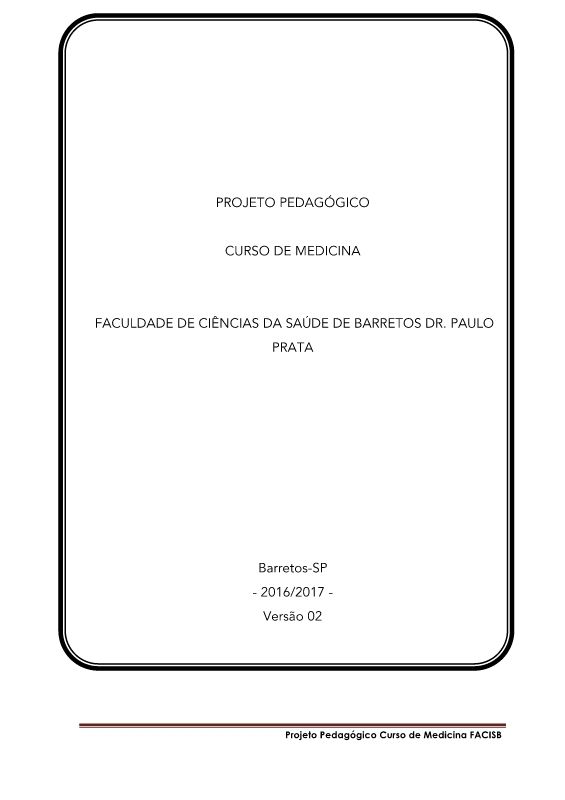 PROJETO PEDAGÓGICO

CURSO DE MEDICINA

FACULDADE DE CIÊNCIAS DA SAÚDE DE BARRETOS DR. PAULO PRATA

Barretos-SP
- 2016/2017 -
Versão 02

Projeto Pedagógico Curso de Medicina FACISB